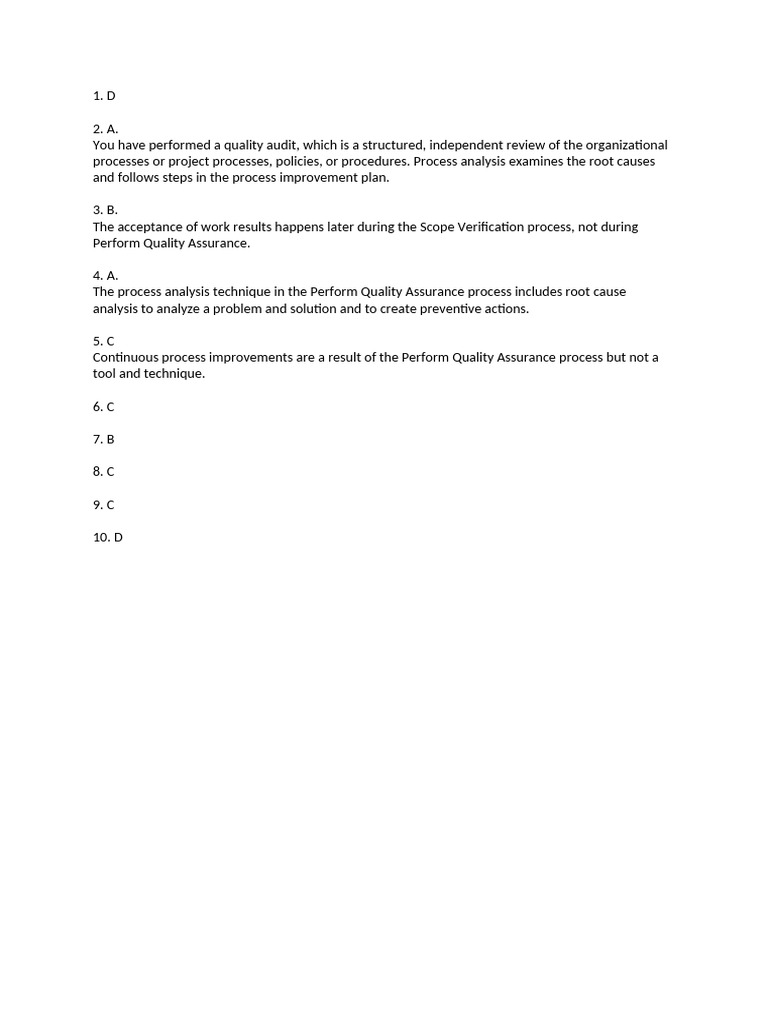 1. D

2. A.
You have performed a quality audit, which is a structured, independent review of the organizational processes or project processes, policies, or procedures. Process analysis examines the root causes and follows steps in the process improvement plan.

3. B.
The acceptance of work results happens later during the Scope Verification process, not during Perform Quality Assurance.

4. A.
The process analysis technique in the Perform Quality Assurance process includes root cause analysis to analyze a problem and solution and to create preventive actions.

5. C
Continuous process improvements are a result of the Perform Quality Assurance process but not a tool and technique.

6. C

7. B

8. C

9. C

10. D